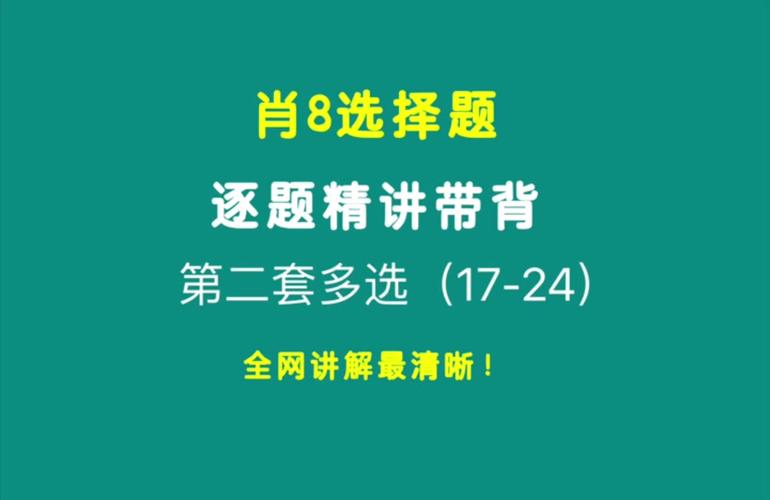 肖8选择题

逐题精讲带背

第二套多选（17-24）

全网讲解最清晰！